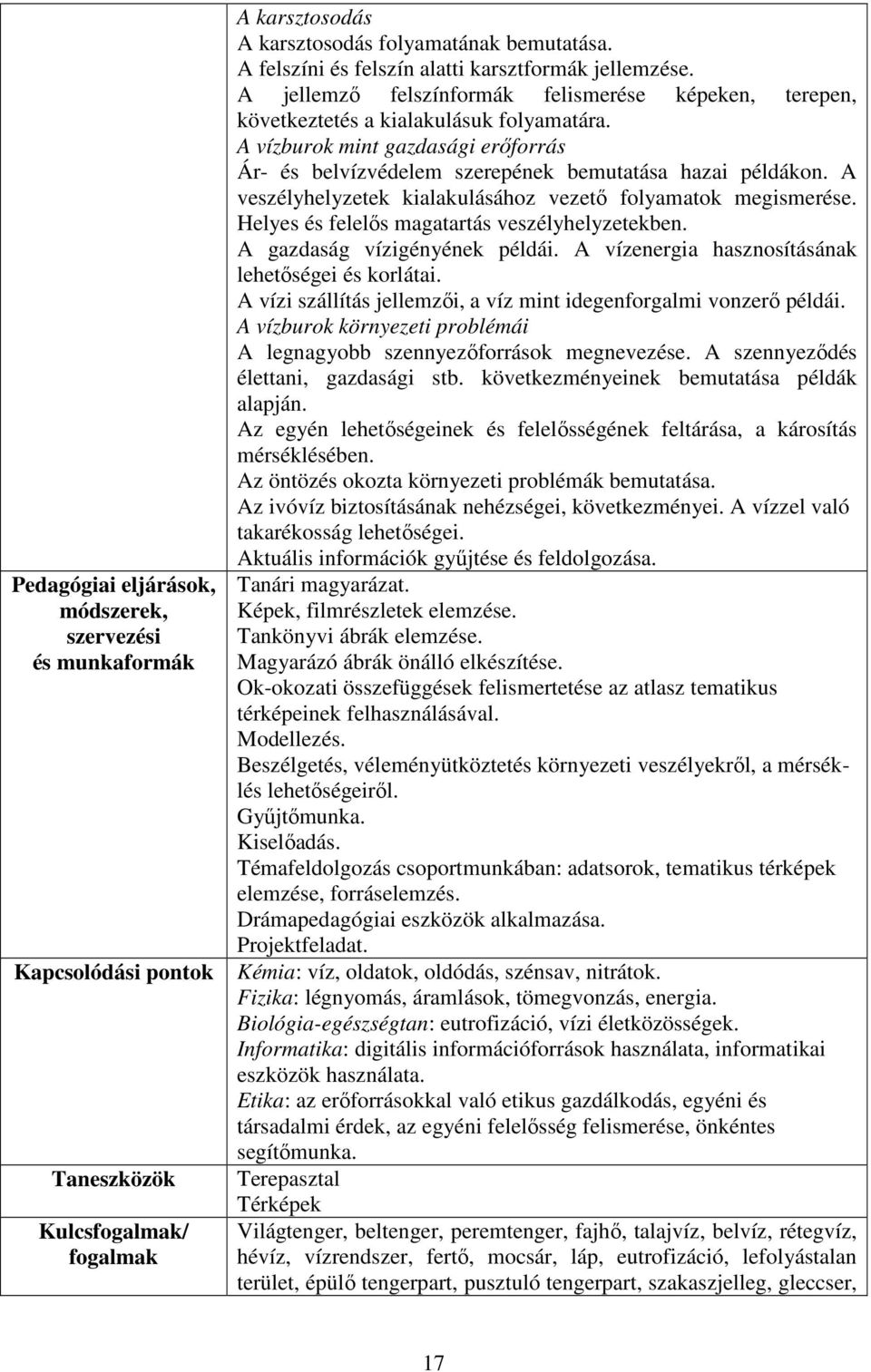 | | |
|---|---|
| | A karsztosodás<br>A karsztosodás folyamatának bemutatása.<br>A felszíni és felszín alatti karsztformák jellemzése.<br>A jellemző felszínformák felismerése képeken, terepen, következtetés a kialakulásuk folyamatára.<br>A vízburok mint gazdasági erőforrás<br>Ár- és belvízvédelem szerepének bemutatása hazai példákon. A veszélyhelyzetek kialakulásához vezető folyamatok megismerése. Helyes és felelős magatartás veszélyhelyzetekben.<br>A gazdaság vízigényének példái. A vízenergia hasznosításának lehetőségei és korlátai.<br>A vízi szállítás jellemzői, a víz mint idegenforgalmi vonzerő példái.<br>A vízburok környezeti problémái<br>A legnagyobb szennyezőforrások megnevezése. A szennyeződés élettani, gazdasági stb. következményeinek bemutatása példák alapján.<br>Az egyén lehetőségeinek és felelősségének feltárása, a károsítás mérséklésében.<br>Az öntözés okozta környezeti problémák bemutatása.<br>Az ivóvíz biztosításának nehézségei, következményei. A vízzel való takarékosság lehetőségei.<br>Aktuális információk gyűjtése és feldolgozása. |
| Pedagógiai eljárások, módszerek, szervezési és munkaformák | Tanári magyarázat.<br>Képek, filmrészletek elemzése.<br>Tankönyvi ábrák elemzése.<br>Magyarázó ábrák önálló elkészítése.<br>Ok-okozati összefüggések felismertetése az atlasz tematikus térképeinek felhasználásával.<br>Modellezés.<br>Beszélgetés, véleményütköztetés környezeti veszélyekről, a mérséklés lehetőségeiről.<br>Gyűjtőmunka.<br>Kiselőadás.<br>Témafeldolgozás csoportmunkában: adatsorok, tematikus térképek elemzése, forráselemzés.<br>Drámapedagógiai eszközök alkalmazása.<br>Projektfeladat. |
| Kapcsolódási pontok | Kémia: víz, oldatok, oldódás, szénsav, nitrátok.<br>Fizika: légnyomás, áramlások, tömegvonzás, energia.<br>Biológia-egészségtan: eutrofizáció, vízi életközösségek.<br>Informatika: digitális információforrások használata, informatikai eszközök használata.<br>Etika: az erőforrásokkal való etikus gazdálkodás, egyéni és társadalmi érdek, az egyéni felelősség felismerése, önkéntes segítőmunka. |
| Taneszközök | Terepasztal<br>Térképek |
| Kulcsfogalmak/ fogalmak | Világtenger, beltenger, peremtenger, fajhő, talajvíz, belvíz, rétegvíz, hévíz, vízrendszer, fertő, mocsár, láp, eutrofizáció, lefolyástalan terület, épülő tengerpart, pusztuló tengerpart, szakaszjelleg, gleccser, |

17